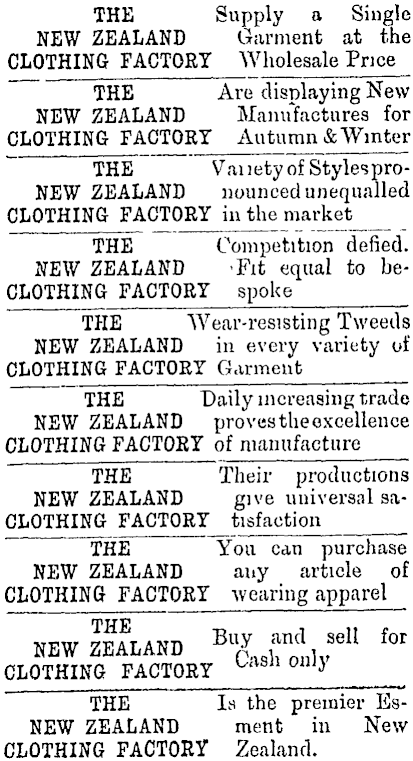 THE
NEW ZEALAND
CLOTHING FACTORY

Supply a Single Garment at the Wholesale Price

THE
NEW ZEALAND
CLOTHING FACTORY

Are displaying New Manufactures for Autumn & Winter

THE
NEW ZEALAND
CLOTHING FACTORY

Variety of Styles pronounced unequalled in the market

THE
NEW ZEALAND
CLOTHING FACTORY

Competition defied. Fit equal to bespoke

THE
NEW ZEALAND
CLOTHING FACTORY

Wear-resisting Tweeds in every variety of Garment

THE
NEW ZEALAND
CLOTHING FACTORY

Daily increasing trade proves the excellence of manufacture

THE
NEW ZEALAND
CLOTHING FACTORY

Their productions give universal satisfaction

THE
NEW ZEALAND
CLOTHING FACTORY

You can purchase any article of wearing apparel

THE
NEW ZEALAND
CLOTHING FACTORY

Buy and sell for Cash only

THE
NEW ZEALAND
CLOTHING FACTORY

Is the premier Esment in New Zealand.